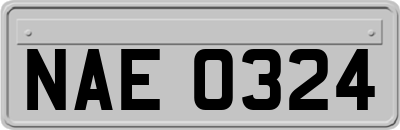 NAE 0324